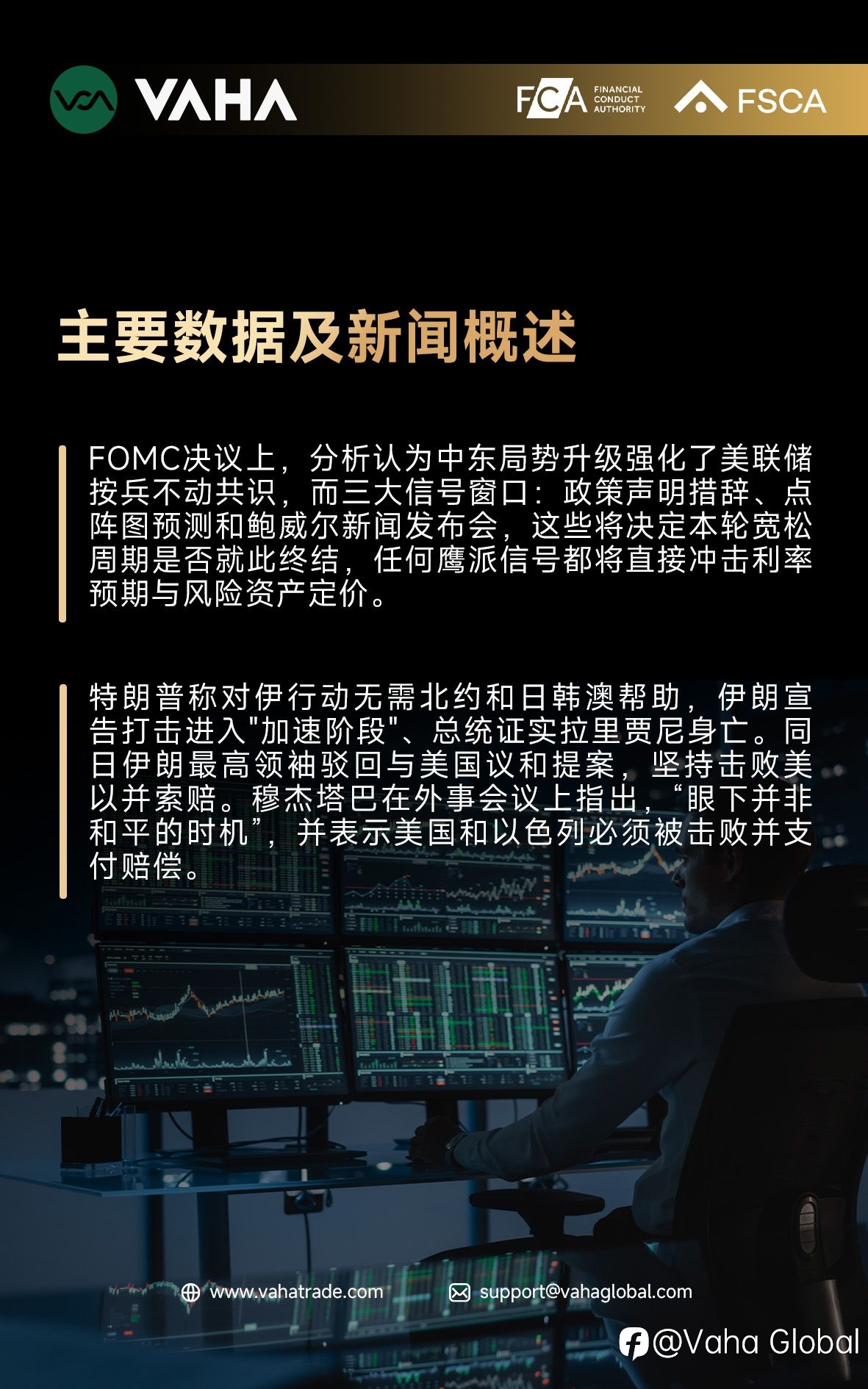 VAHA

FCA FINANCIAL CONDUCT AUTHORITY

FSCA

主要数据及新闻概述

FOMC决议上，分析认为中东局势升级强化了美联储按兵不动共识，而三大信号窗口：政策声明措辞、点阵图预测和鲍威尔新闻发布会，这些将决定本轮宽松周期是否就此终结，任何鹰派信号都将直接冲击利率预期与风险资产定价。

特朗普称对伊行动无需北约和日韩澳帮助，伊朗宣告打击进入"加速阶段"、总统证实拉里贾尼身亡。同日伊朗最高领袖驳回与美国议和提案，坚持击败美以并索赔。穆杰塔巴在外事会议上指出，“眼下并非和平的时机”，并表示美国和以色列必须被击败并支付赔偿。

www.vahatrade.com

support@vahaglobal.com

@Vaha Global